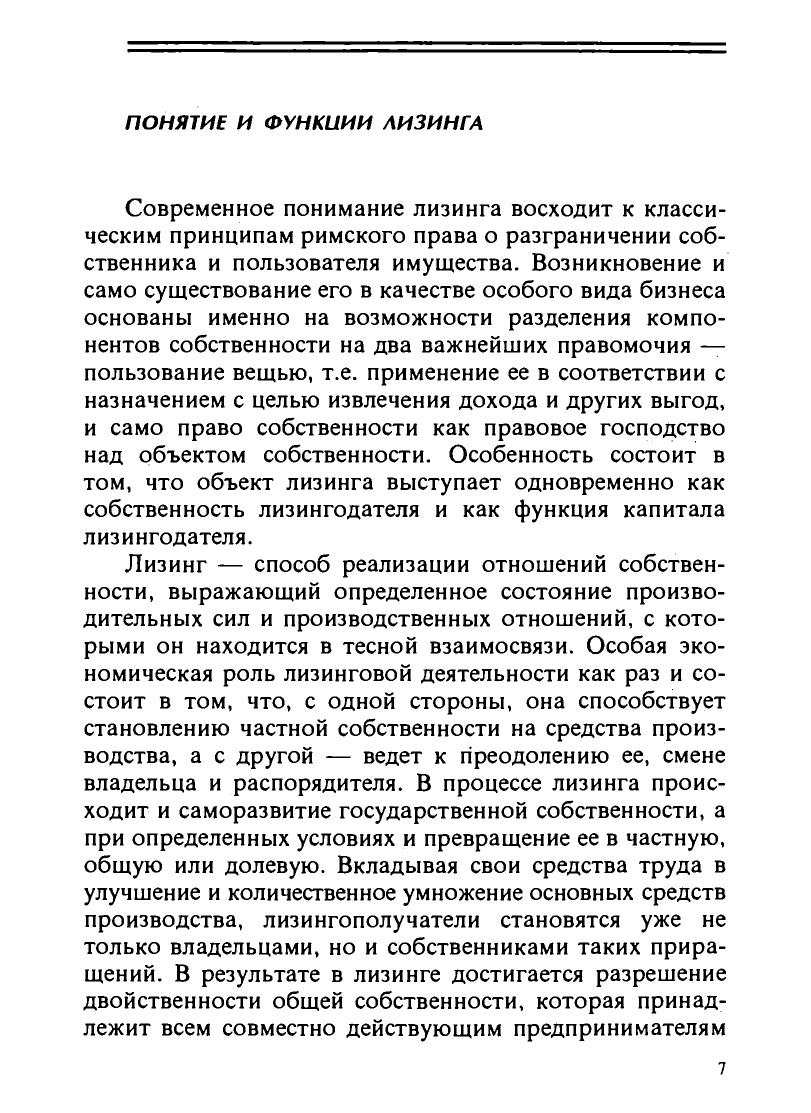 ПОНЯТИЕ И ФУНКЦИИ ЛИЗИНГА

Современное понимание лизинга восходит к классическим принципам римского права о разграничении собственника и пользователя имущества. Возникновение и само существование его в качестве особого вида бизнеса основаны именно на возможности разделения компонентов собственности на два важнейших правомочия — пользование вещью, т.е. применение ее в соответствии с назначением с целью извлечения дохода и других выгод, и само право собственности как правовое господство над объектом собственности. Особенность состоит в том, что объект лизинга выступает одновременно как собственность лизингодателя и как функция капитала лизингодателя.

Лизинг — способ реализации отношений собственности, выражающий определенное состояние производительных сил и производственных отношений, с которыми он находится в тесной взаимосвязи. Особая экономическая роль лизинговой деятельности как раз и состоит в том, что, с одной стороны, она способствует становлению частной собственности на средства производства, а с другой — ведет к преодолению ее, смене владельца и распорядителя. В процессе лизинга происходит и саморазвитие государственной собственности, а при определенных условиях и превращение ее в частную, общую или долевую. Вкладывая свои средства труда в улучшение и количественное умножение основных средств производства, лизингополучатели становятся уже не только владельцами, но и собственниками таких приращений. В результате в лизинге достигается разрешение двойственности общей собственности, которая принадлежит всем совместно действующим предпринимателям

7